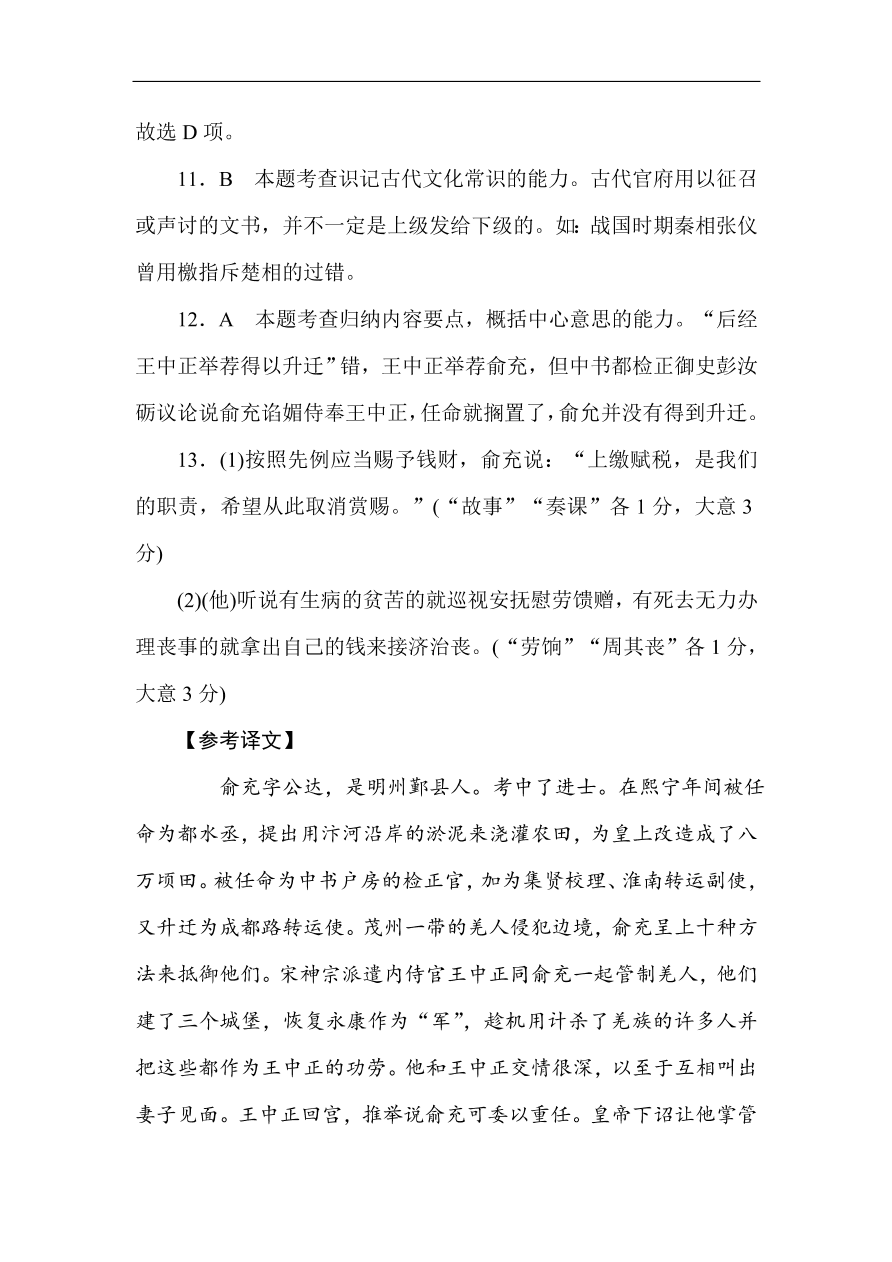 故选 D 项。

11．B　本题考查识记古代文化常识的能力。古代官府用以征召或声讨的文书，并不一定是上级发给下级的。如：战国时期秦相张仪曾用檄指斥楚相的过错。

12．A　本题考查归纳内容要点，概括中心意思的能力。“后经王中正举荐得以升迁”错，王中正举荐俞充，但中书都检正御史彭汝砺议论说俞充谄媚侍奉王中正，任命就搁置了，俞允并没有得到升迁。

13．(1)按照先例应当赐予钱财，俞充说：“上缴赋税，是我们的职责，希望从此取消赏赐。”(“故事”“奏课”各 1 分，大意 3 分)

(2)(他)听说有生病的贫苦的就巡视安抚慰劳馈赠，有死去无力办理丧事的就拿出自己的钱来接济治丧。(“劳饷”“周其丧”各 1 分，大意 3 分)

【参考译文】

俞充字公达，是明州鄞县人。考中了进士。在熙宁年间被任命为都水丞，提出用汴河沿岸的淤泥来浇灌农田，为皇上改造成了八万顷田。被任命为中书户房的检正官，加为集贤校理、淮南转运副使，又升迁为成都路转运使。茂州一带的羌人侵犯边境，俞充呈上十种方法来抵御他们。宋神宗派遣内侍官王中正同俞充一起管制羌人，他们建了三个城堡，恢复永康作为“军”，趁机用计杀了羌族的许多人并把这些都作为王中正的功劳。他和王中正交情很深，以至于互相叫出妻子见面。王中正回宫，推举说俞充可委以重任。皇帝下诏让他掌管